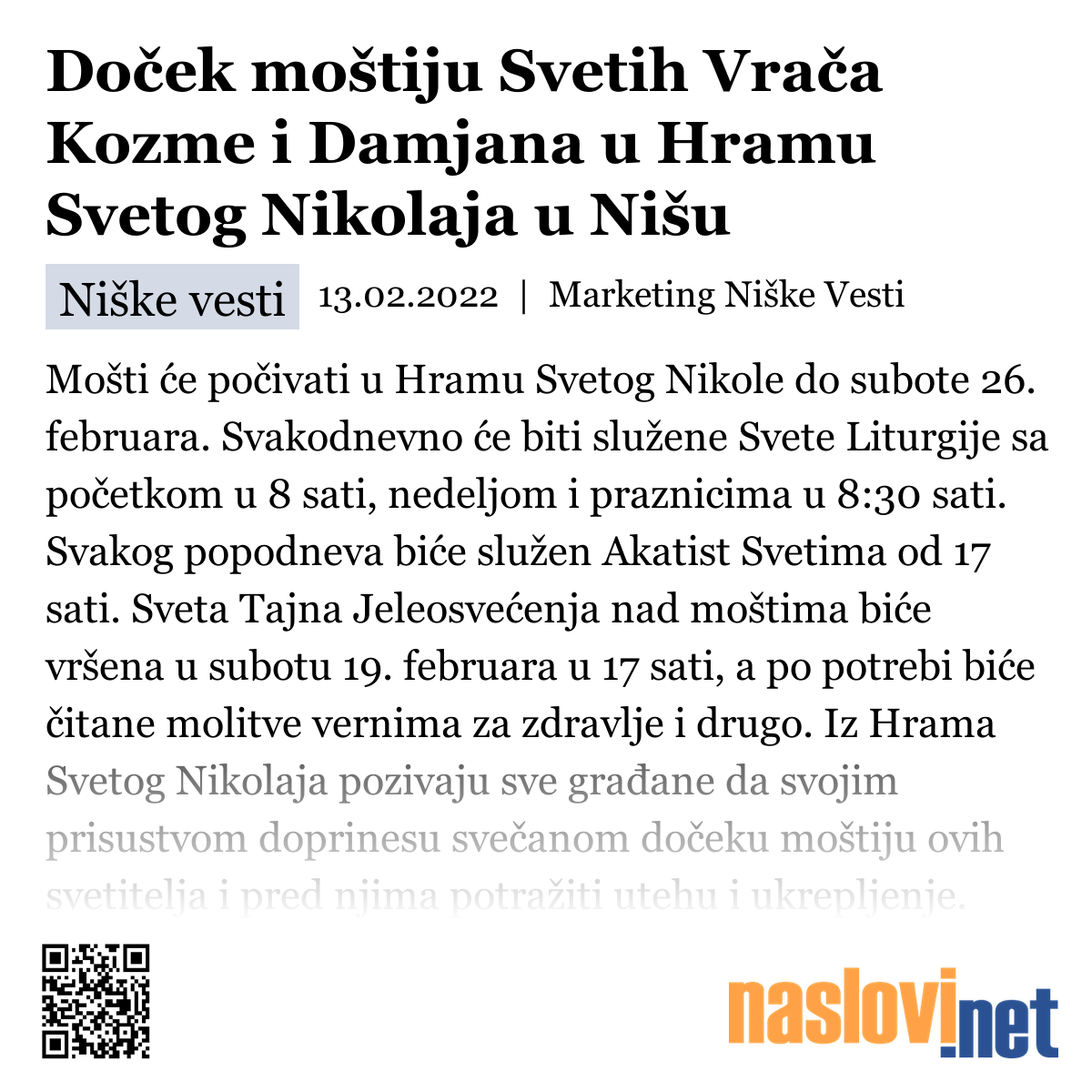 Doček moštiju Svetih Vrača Kozme i Damjana u Hramu Svetog Nikolaja u Nišu

Niške vesti 13.02.2022 | Marketing Niške Vesti

Mošti će počivati u Hramu Svetog Nikole do subote 26. februara. Svakodnevno će biti služene Svete Liturgije sa početkom u 8 sati, nedeljom i praznicima u 8:30 sati. Svakog popodneva biće služen Akatist Svetima od 17 sati. Sveta Tajna Jeleosvećenja nad moštima biće vršena u subotu 19. februara u 17 sati, a po potrebi biće čitane molitve vernima za zdravlje i drugo. Iz Hrama Svetog Nikolaja pozivaju sve građane da svojim prisustvom doprinesu svečanom dočeku moštiju ovih svetitelja i pred njima potražiti utehu i ukrepljenje.

naslovi.net